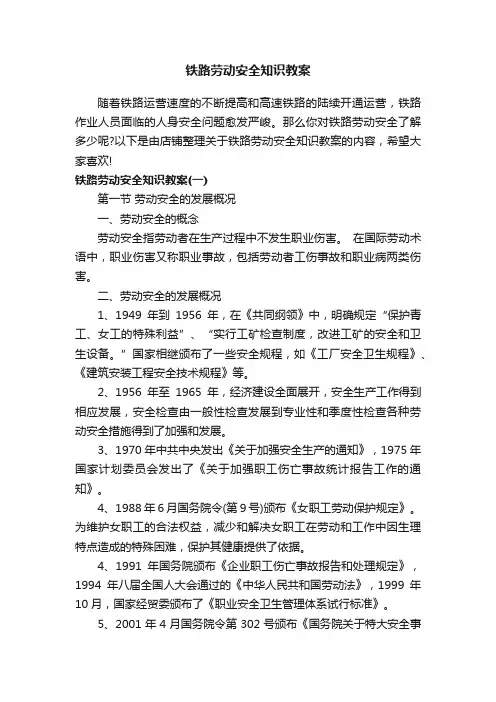 铁路劳动安全知识教案

随着铁路运营速度的不断提高和高速铁路的陆续开通运营，铁路作业人员面临的人身安全问题愈发严峻。那么你对铁路劳动安全了解多少呢?以下是由店铺整理关于铁路劳动安全知识教案的内容，希望大家喜欢!

铁路劳动安全知识教案(一)

第一节 劳动安全的发展概况

一、劳动安全的概念

劳动安全指劳动者在生产过程中不发生职业伤害。 在国际劳动术语中，职业伤害又称职业事故，包括劳动者工伤事故和职业病两类伤害。

二、劳动安全的发展概况

1、1949 年到 1956 年，在《共同纲领》中，明确规定“保护青工、女工的特殊利益”、“实行工矿检查制度，改进工矿的安全和卫生设备。”国家相继颁布了一些安全规程，如《工厂安全卫生规程》、《建筑安装工程安全技术规程》等。

2、1956 年至 1965 年，经济建设全面展开，安全生产工作得到相应发展，安全检查由一般性检查发展到专业性和季度性检查各种劳动安全措施得到了加强和发展。

3、1970 年中共中央发出《关于加强安全生产的通知》，1975 年国家计划委员会发出了《关于加强职工伤亡事故统计报告工作的通知》。

4、1988 年 6 月国务院令(第 9 号)颁布《女职工劳动保护规定》。为维护女职工的合法权益，减少和解决女职工在劳动和工作中因生理特点造成的特殊困难，保护其健康提供了依据。

4、1991 年国务院颁布《企业职工伤亡事故报告和处理规定》，1994 年八届全国人大会通过的《中华人民共和国劳动法》，1999 年 10 月，国家经贸委颁布了《职业安全卫生管理体系试行标准》。

5、2001 年 4 月国务院令第 302 号颁布《国务院关于特大安全事